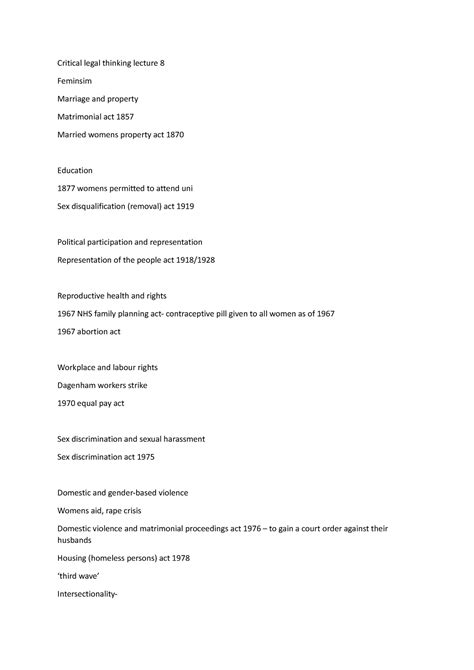 Critical legal thinking lecture 8

Feminsim

Marriage and property

Matrimonial act 1857

Married womens property act 1870

Education

1877 womens permitted to attend uni

Sex disqualification (removal) act 1919

Political participation and representation

Representation of the people act 1918/1928

Reproductive health and rights

1967 NHS family planning act- contraceptive pill given to all women as of 1967

1967 abortion act

Workplace and labour rights

Dagenham workers strike

1970 equal pay act

Sex discrimination and sexual harassment

Sex discrimination act 1975

Domestic and gender-based violence

Womens aid, rape crisis

Domestic violence and matrimonial proceedings act 1976 – to gain a court order against their husbands

Housing (homeless persons) act 1978

'third wave'

Intersectionality-